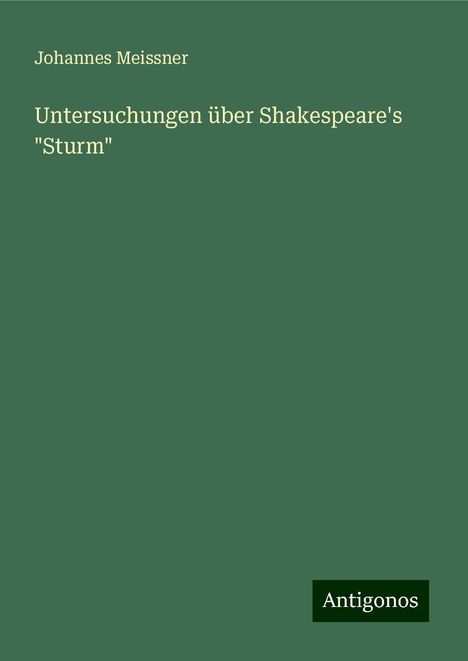 Johannes Meissner

Untersuchungen über Shakespeare's "Sturm"

Antigonos